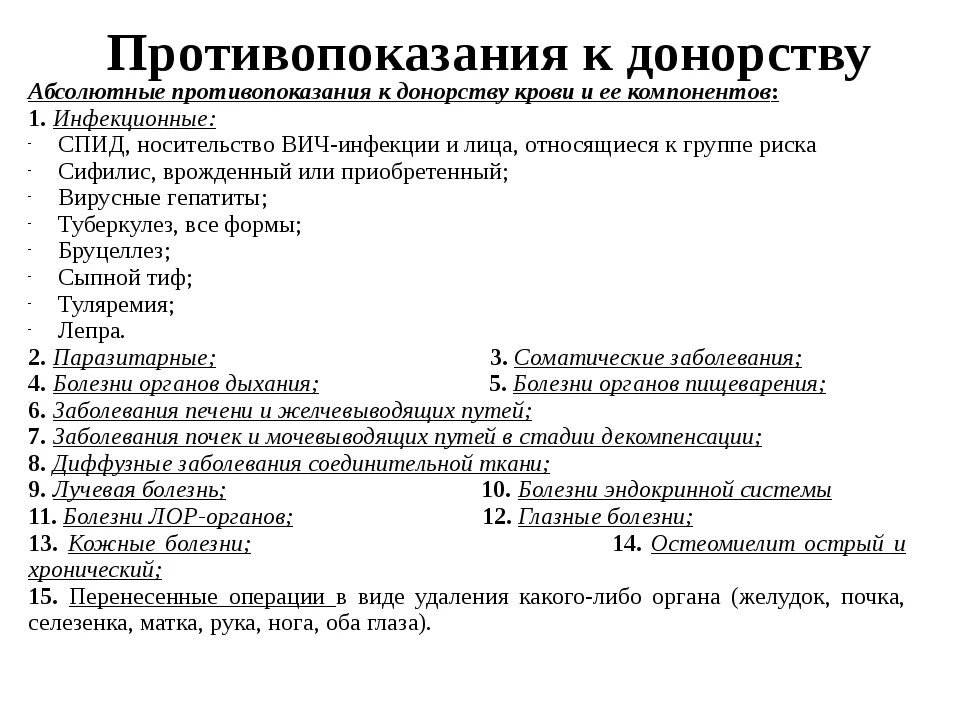 Противопоказания к донорству

Абсолютные противопоказания к донорству крови и ее компонентов:

1. Инфекционные:
- СПИД, носительство ВИЧ-инфекции и лица, относящиеся к группе риска
- Сифилис, врожденный или приобретенный;
- Вирусные гепатиты;
- Туберкулез, все формы;
- Бруцеллез;
- Сыпной тиф;
- Туляремия;
- Лепра.

2. Паразитарные;
3. Соматические заболевания;
4. Болезни органов дыхания;
5. Болезни органов пищеварения;
6. Заболевания печени и желчевыводящих путей;
7. Заболевания почек и мочевыводящих путей в стадии декомпенсации;
8. Диффузные заболевания соединительной ткани;
9. Лучевая болезнь;
10. Болезни эндокринной системы
11. Болезни ЛОР-органов;
12. Глазные болезни;
13. Кожные болезни;
14. Остеомиелит острый и хронический;
15. Перенесенные операции в виде удаления какого-либо органа (желудок, почка, селезенка, матка, рука, нога, оба глаза).